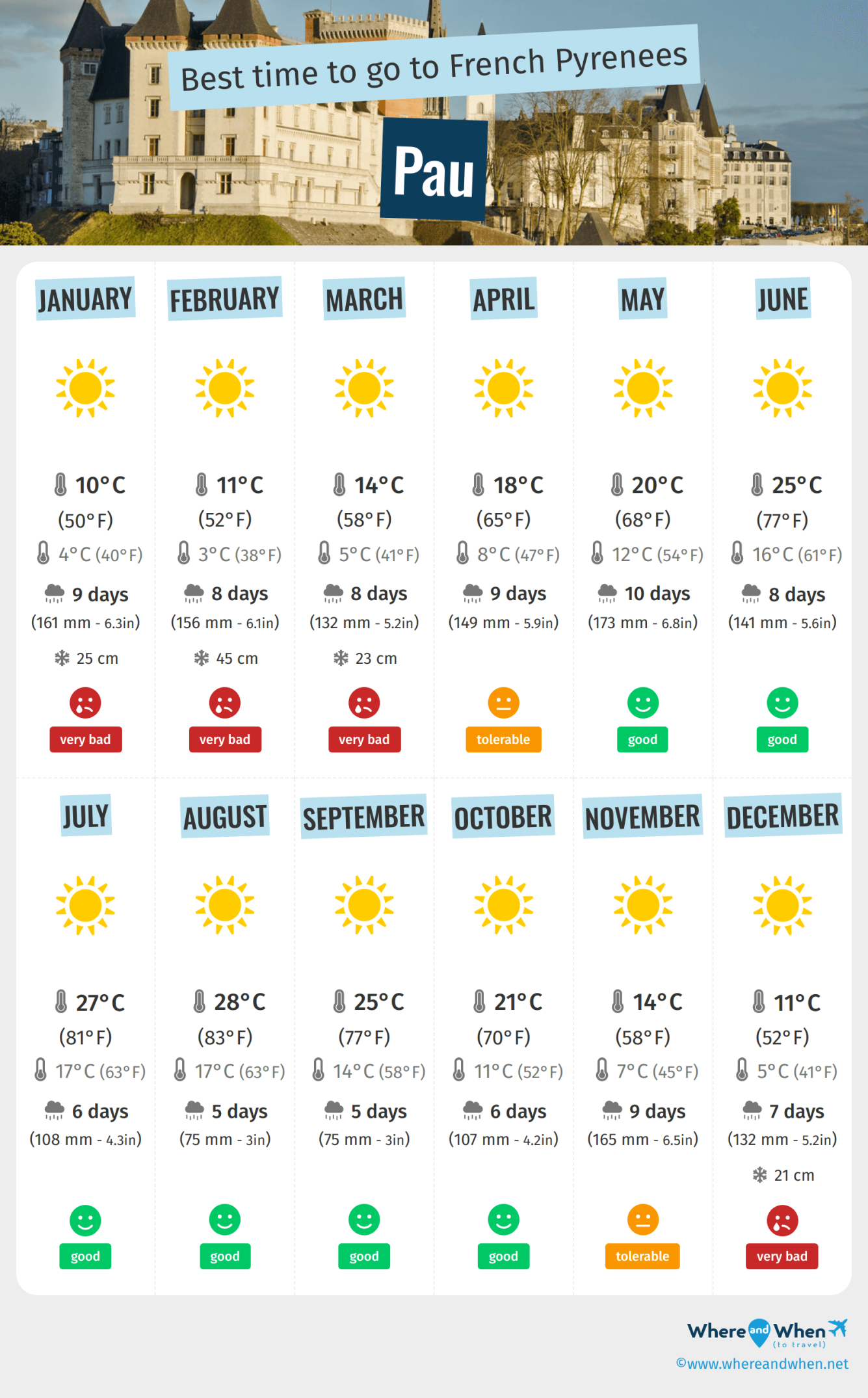 Best time to go to French Pyrenees

Pau

JANUARY
10°C
(50°F)
4°C (40°F)
9 days
(161 mm - 6.3in)
25 cm
very bad

FEBRUARY
11°C
(52°F)
3°C (38°F)
8 days
(156 mm - 6.1in)
45 cm
very bad

MARCH
14°C
(58°F)
5°C (41°F)
8 days
(132 mm - 5.2in)
23 cm
very bad

APRIL
18°C
(65°F)
8°C (47°F)
9 days
(149 mm - 5.9in)
tolerable

MAY
20°C
(68°F)
12°C (54°F)
10 days
(173 mm - 6.8in)
good

JUNE
25°C
(77°F)
16°C (61°F)
8 days
(141 mm - 5.6in)
good

JULY
27°C
(81°F)
17°C (63°F)
6 days
(108 mm - 4.3in)
good

AUGUST
28°C
(83°F)
17°C (63°F)
5 days
(75 mm - 3in)
good

SEPTEMBER
25°C
(77°F)
14°C (58°F)
5 days
(75 mm - 3in)
good

OCTOBER
21°C
(70°F)
11°C (52°F)
6 days
(107 mm - 4.2in)
good

NOVEMBER
14°C
(58°F)
7°C (45°F)
9 days
(165 mm - 6.5in)
tolerable

DECEMBER
11°C
(52°F)
5°C (41°F)
7 days
(132 mm - 5.2in)
21 cm
very bad

Where and When (to travel)
©www.whereandwhen.net